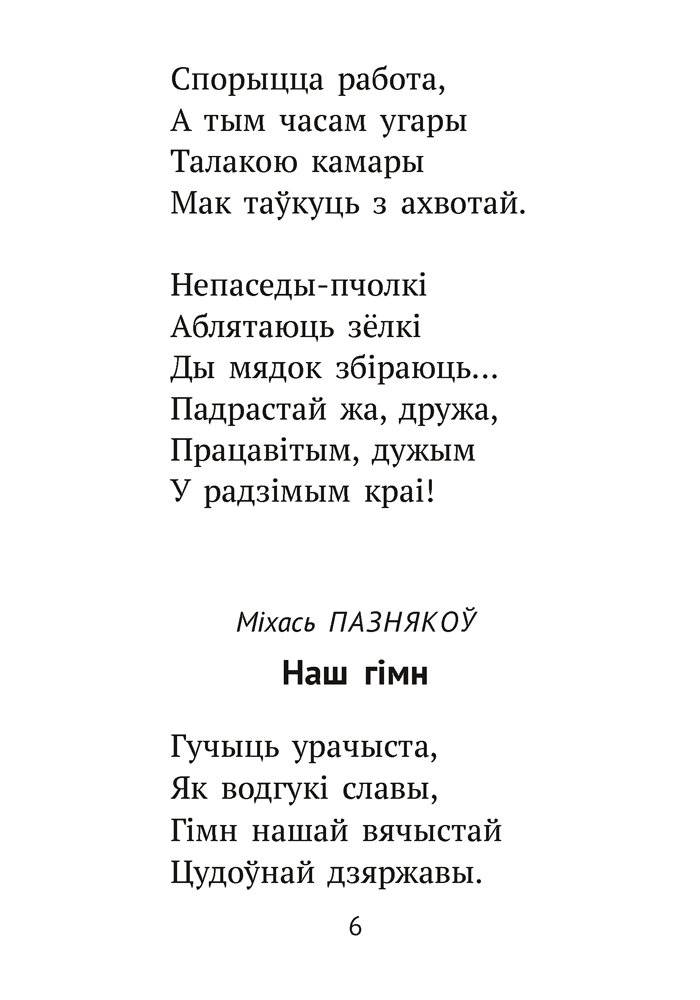 Спорыцца работа,
А тым часам угары
Талакою камары
Мак таўкуць з ахвотай.

Непаседы-пчолкі
Аблятаюць зёлкі
Ды мядок збіраюць...
Падрастай жа, дружа,
Працавітым, дужым
У радзімым краі!

Міхась ПАЗНЯКОЎ

Наш гімн

Гучыць урачыста,
Як водгукі славы,
Гімн нашай вячыстай
Цудоўнай дзяржавы.

6